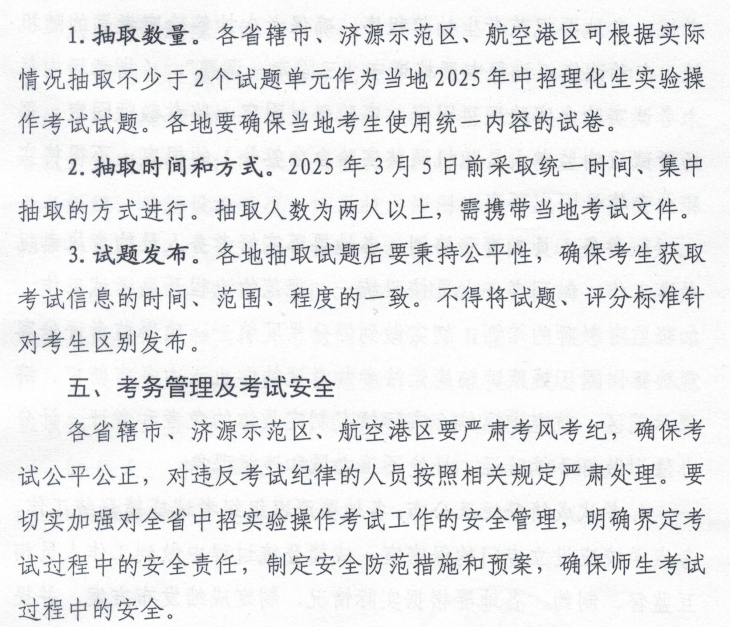 1. 抽取数量。各省辖市、济源示范区、航空港区可根据实际情况抽取不少于2个试题单元作为当地2025年中招理化生实验操作考试试题。各地要确保当地考生使用统一内容的试卷。

2. 抽取时间和方式。2025年3月5日前采取统一时间、集中抽取的方式进行。抽取人数为两人以上，需携带当地考试文件。

3. 试题发布。各地抽取试题后要秉持公平性，确保考生获取考试信息的时间、范围、程度的一致。不得将试题、评分标准针对考生区别发布。

五、考务管理及考试安全

各省辖市、济源示范区、航空港区要严肃考风考纪，确保考试公平公正，对违反考试纪律的人员按照相关规定严肃处理。要切实加强对全省中招实验操作考试工作的安全管理，明确界定考试过程中的安全责任，制定安全防范措施和预案，确保师生考试过程中的安全。